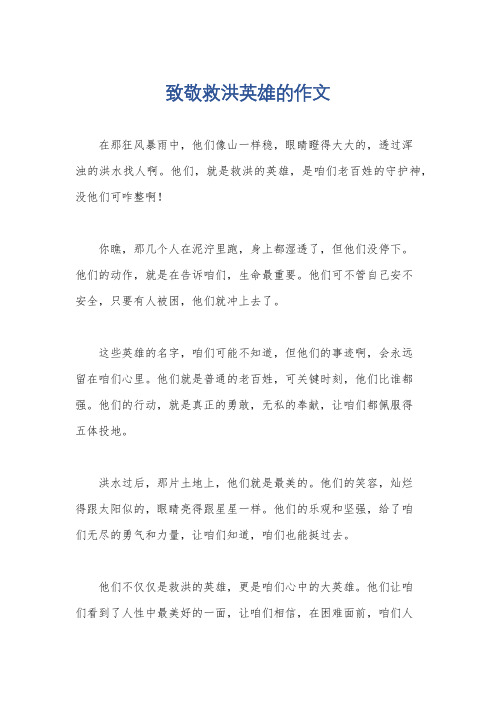 致敬救洪英雄的作文

在那狂风暴雨中，他们像山一样稳，眼睛瞪得大大的，透过浑浊的洪水找人啊。他们，就是救洪的英雄，是咱们老百姓的守护神，没他们可咋整啊！

你瞧，那几个人在泥泞里跑，身上都湿透了，但他们没停下。他们的动作，就是在告诉咱们，生命最重要。他们可不管自己安不安全，只要有人被困，他们就冲上去了。

这些英雄的名字，咱们可能不知道，但他们的事迹啊，会永远留在咱们心里。他们就是普通的老百姓，可关键时刻，他们比谁都强。他们的行动，就是真正的勇敢，无私的奉献，让咱们都佩服得五体投地。

洪水过后，那片土地上，他们就是最美的。他们的笑容，灿烂得跟太阳似的，眼睛亮得跟星星一样。他们的乐观和坚强，给了咱们无尽的勇气和力量，让咱们知道，咱们也能挺过去。

他们不仅仅是救洪的英雄，更是咱们心中的大英雄。他们让咱们看到了人性中最美好的一面，让咱们相信，在困难面前，咱们人